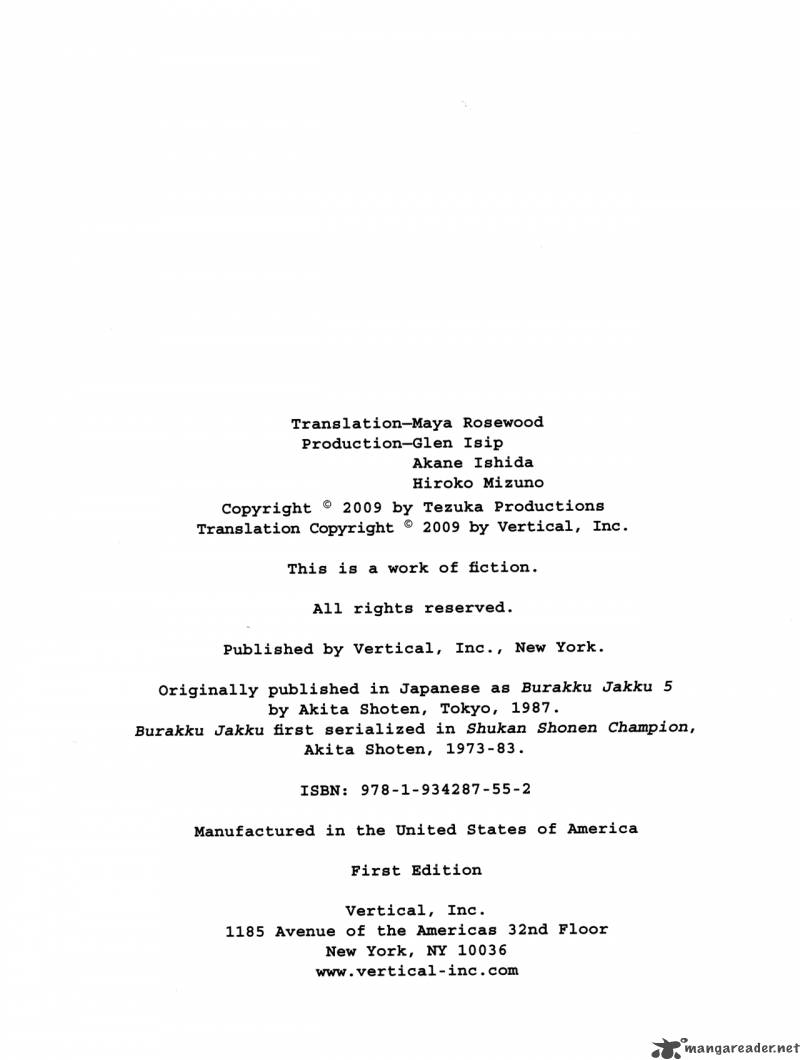 Translation—Maya Rosewood
Production—Glen Isip
Akane Ishida
Hiroko Mizuno

Copyright © 2009 by Tezuka Productions
Translation Copyright © 2009 by Vertical, Inc.

This is a work of fiction.

All rights reserved.

Published by Vertical, Inc., New York.

Originally published in Japanese as Burakku Jakku 5 by Akita Shoten, Tokyo, 1987. Burakku Jakku first serialized in Shukan Shonen Champion, Akita Shoten, 1973-83.

ISBN: 978-1-934287-55-2

Manufactured in the United States of America

First Edition

Vertical, Inc.
1185 Avenue of the Americas 32nd Floor
New York, NY 10036
www.vertical-inc.com

mangareader.net